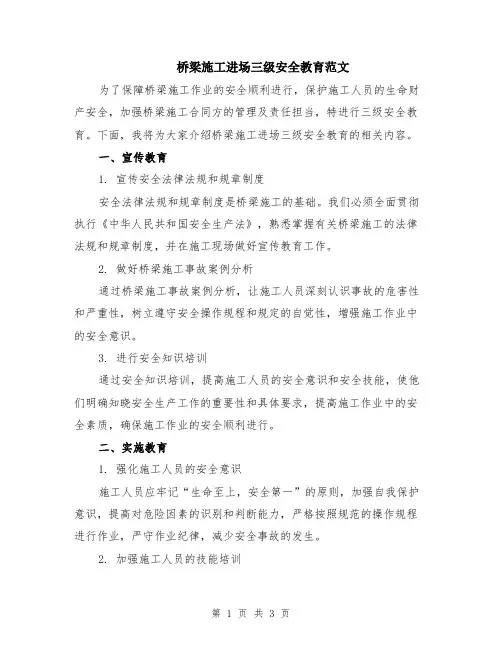 桥梁施工进场三级安全教育范文

为了保障桥梁施工作业的安全顺利进行，保护施工人员的生命财产安全，加强桥梁施工合同方的管理及责任担当，特进行三级安全教育。下面，我将为大家介绍桥梁施工进场三级安全教育的相关内容。

一、宣传教育

1. 宣传安全法律法规和规章制度

安全法律法规和规章制度是桥梁施工的基础。我们必须全面贯彻执行《中华人民共和国安全生产法》，熟悉掌握有关桥梁施工的法律法规和规章制度，并在施工现场做好宣传教育工作。

2. 做好桥梁施工事故案例分析

通过桥梁施工事故案例分析，让施工人员深刻认识事故的危害性和严重性，树立遵守安全操作规程和规定的自觉性，增强施工作业中的安全意识。

3. 进行安全知识培训

通过安全知识培训，提高施工人员的安全意识和安全技能，使他们明确知晓安全生产工作的重要性和具体要求，提高施工作业中的安全素质，确保施工作业的安全顺利进行。

二、实施教育

1. 强化施工人员的安全意识

施工人员应牢记“生命至上，安全第一”的原则，加强自我保护意识，提高对危险因素的识别和判断能力，严格按照规范的操作规程进行作业，严守作业纪律，减少安全事故的发生。

2. 加强施工人员的技能培训

第 1 页 共 3 页